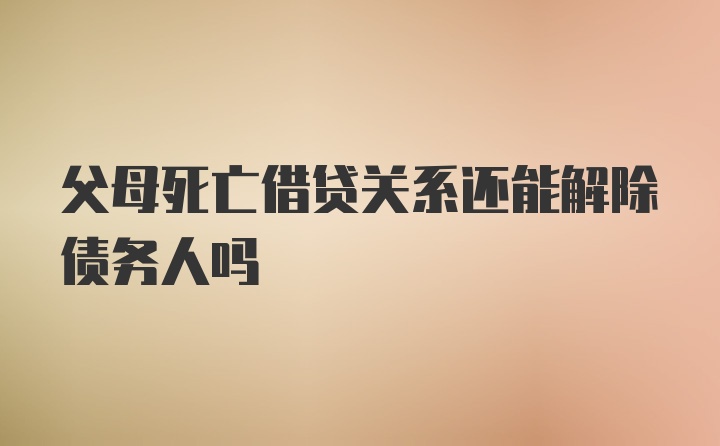 父母死亡借贷关系还能解除债务人吗